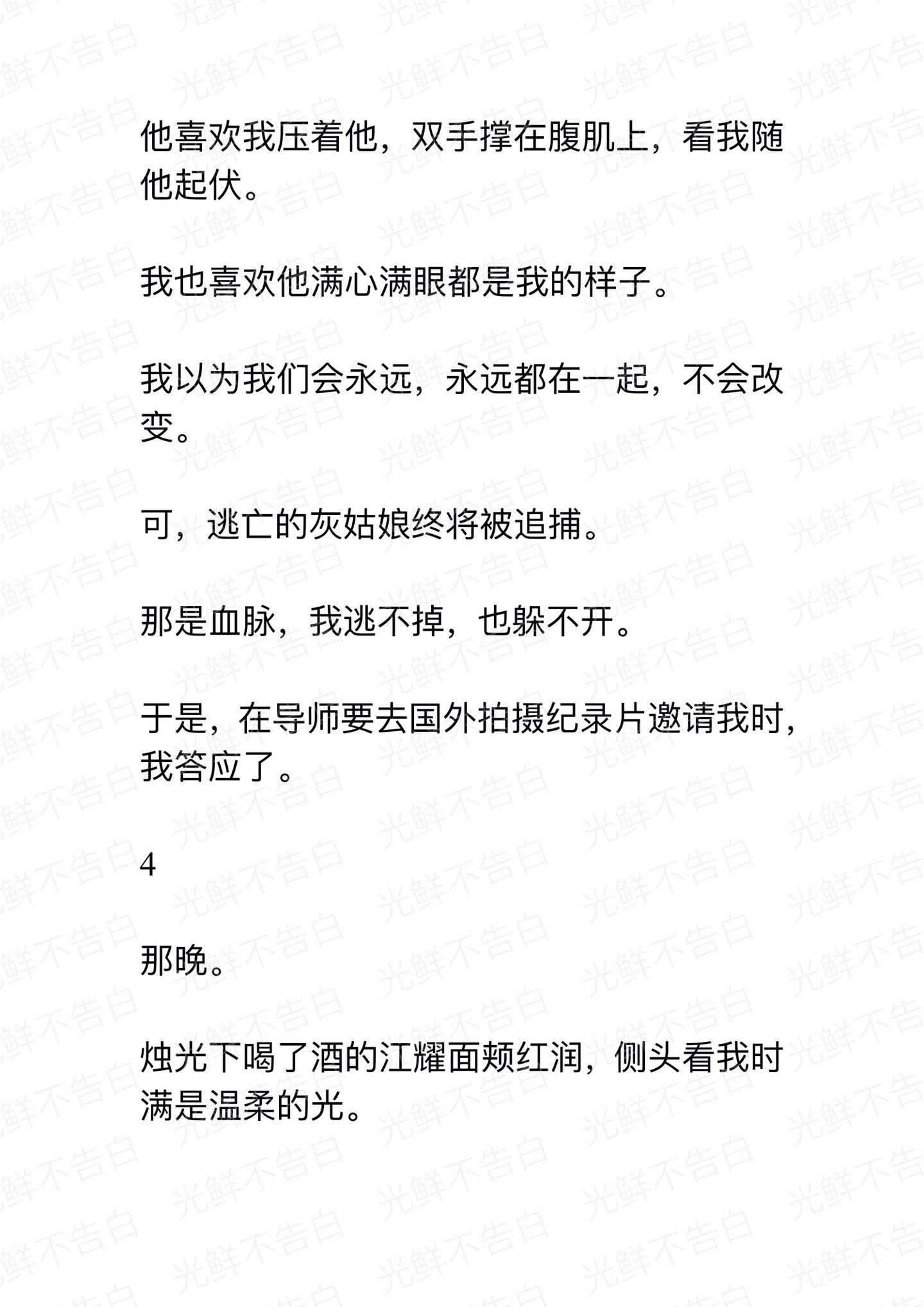 他喜欢我压着他，双手撑在腹肌上，看我随他起伏。

我也喜欢他满心满眼都是我的样子。

我以为我们会永远，永远都在一起，不会改变。

可，逃亡的灰姑娘终将被追捕。

那是血脉，我逃不掉，也躲不开。

于是，在导师要去国外拍摄纪录片邀请我时，我答应了。

4

那晚。

烛光下喝了酒的江耀面颊红润，侧头看我时满是温柔的光。

光鲜不告白